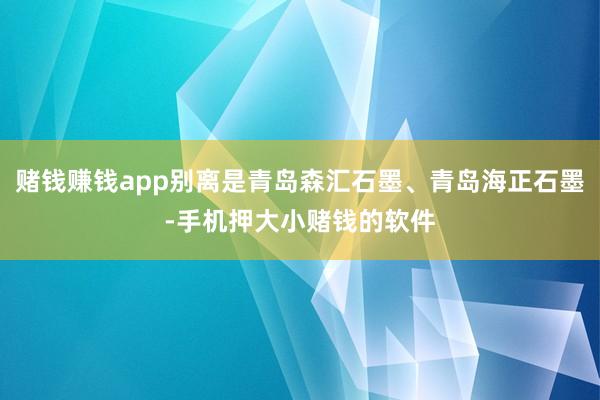 赌钱赚钱app别离是青岛森汇石墨、青岛海正石墨-手机押大小赌钱的软件